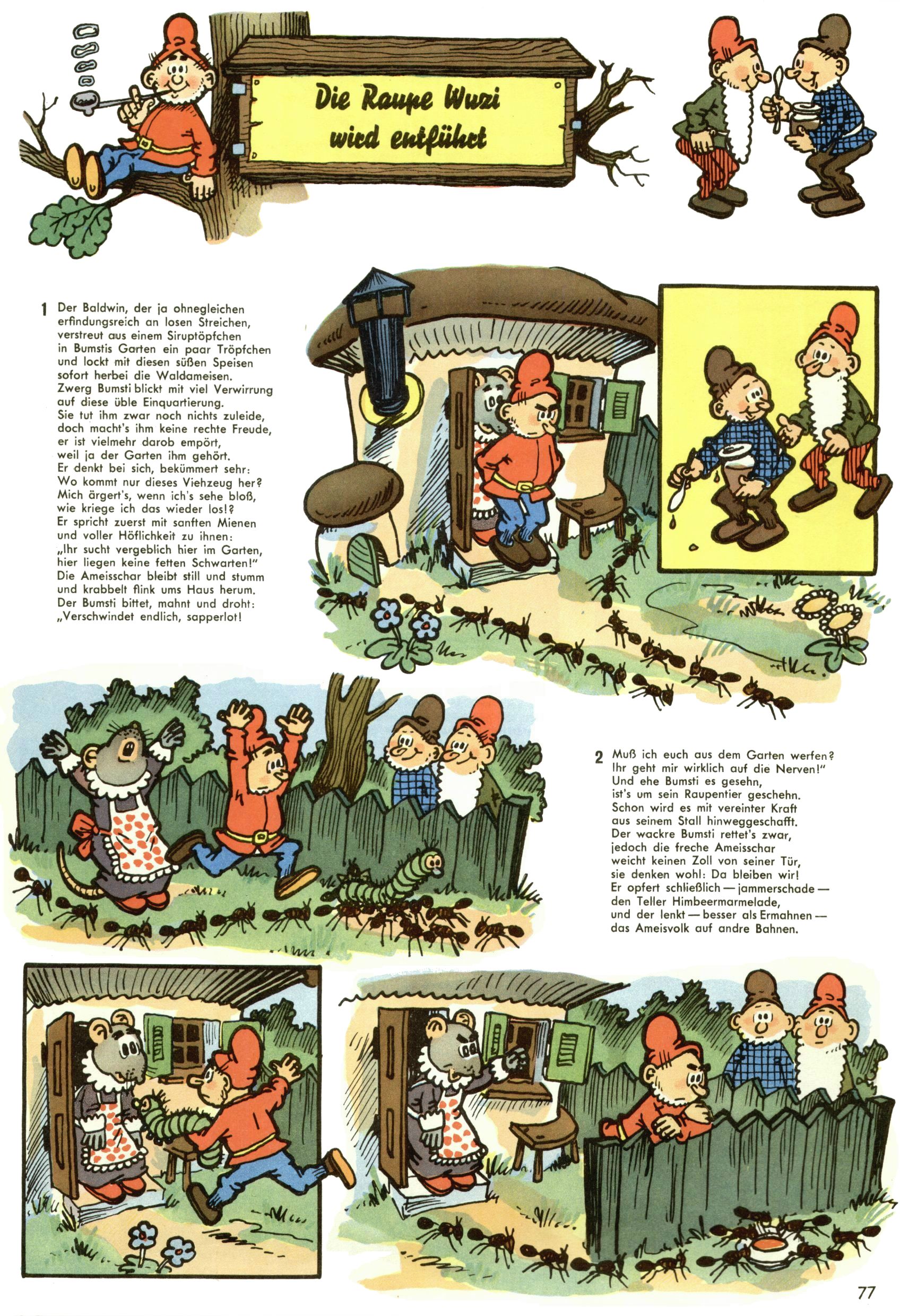 Die Raupe Wuzi wird entführt

1 Der Baldwin, der ja ohnegleichen
erfindungsreich an losen Streichen,
verstreut aus einem Siruptöpfchen
in Bumstis Garten ein paar Tröpfchen
und lockt mit diesen süßen Speisen
sofort herbei die Waldameisen.
Zwerg Bumsti blickt mit viel Verwirrung
auf diese üble Einquartierung.
Sie tut ihm zwar noch nichts zuleide,
doch macht's ihm keine rechte Freude,
er ist vielmehr darob empört,
weil ja der Garten ihm gehört.
Er denkt bei sich, bekümmert sehr:
Wo kommt nur dieses Viehzeug her?
Mich ärgert's, wenn ich's sehe bloß,
wie kriege ich das wieder los!?
Er spricht zuerst mit sanften Mienen
und voller Höflichkeit zu ihnen:
„Ihr sucht vergeblich hier im Garten,
hier liegen keine fetten Schwarten!"
Die Ameisschar bleibt still und stumm
und krabbelt flink ums Haus herum.
Der Bumsti bittet, mahnt und droht:
„Verschwindet endlich, sapperlot!

2 Muß ich euch aus dem Garten werfen?
Ihr geht mir wirklich auf die Nerven!"
Und ehe Bumsti es gesehn,
ist's um sein Raupentier geschehn.
Schon wird es mit vereinter Kraft
aus seinem Stall hinweggeschafft.
Der wackre Bumsti rettet's zwar,
jedoch die freche Ameisschar
weicht keinen Zoll von seiner Tür,
sie denken wohl: Da bleiben wir!
Er opfert schließlich — jammerschade —
den Teller Himbeermarmelade,
und der lenkt — besser als Ermahnen —
das Ameisvolk auf andre Bahnen.

77